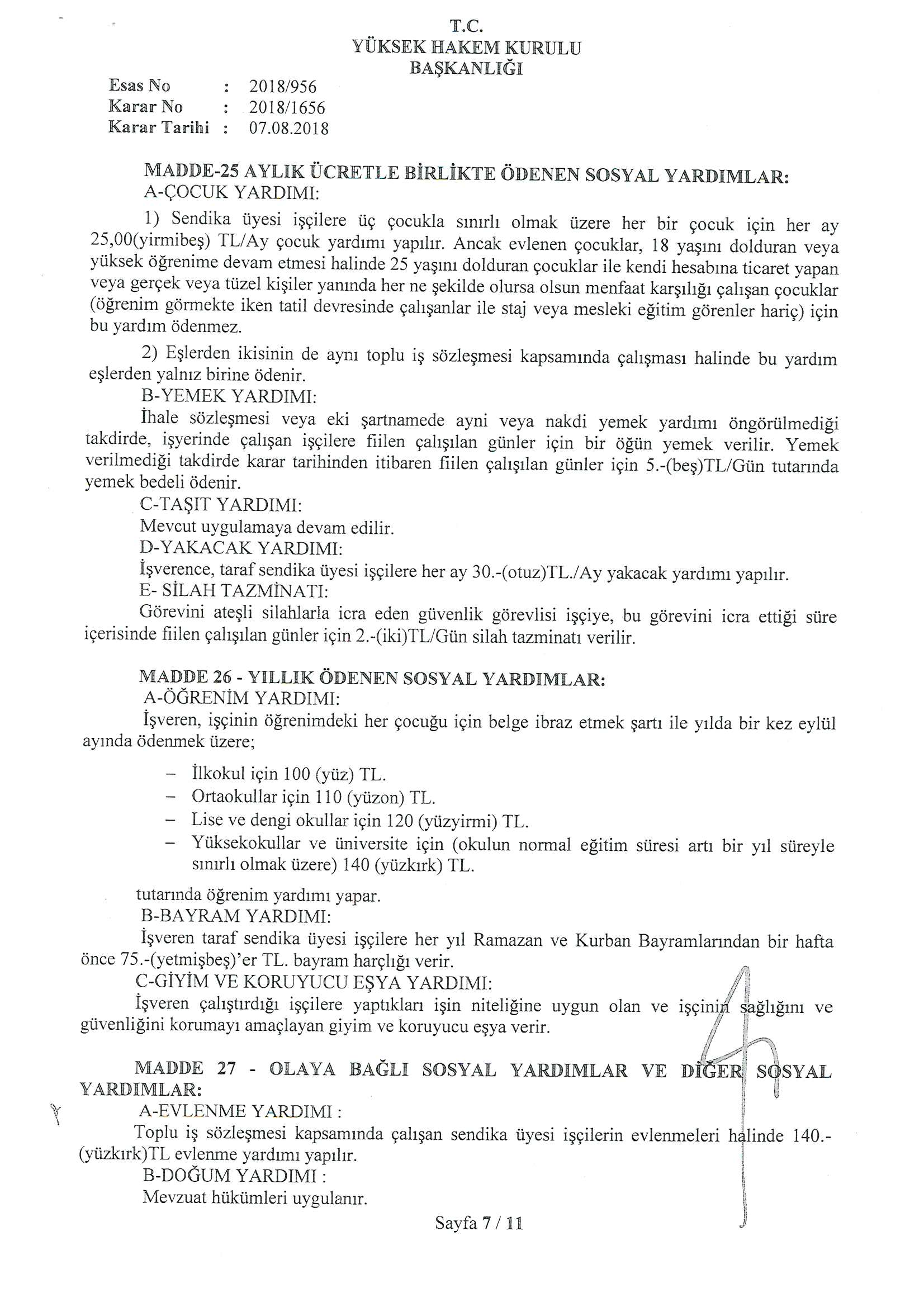 T.C.
YÜKSEK HAKEM KURULU
BAŞKANLIĞI

Esas No : 2018/956
Karar No : 2018/1656
Karar Tarihi : 07.08.2018

MADDE-25 AYLIK ÜCRETLE BİRLİKTE ÖDENEN SOSYAL YARDIMLAR:
A-ÇOCUK YARDIMI:

1) Sendika üyesi işçilere üç çocukla sınırlı olmak üzere her bir çocuk için her ay 25,00(yirmibeş) TL/Ay çocuk yardımı yapılır. Ancak evlenen çocuklar, 18 yaşını dolduran veya yüksek öğrenime devam etmesi halinde 25 yaşını dolduran çocuklar ile kendi hesabına ticaret yapan veya gerçek veya tüzel kişiler yanında her ne şekilde olursa olsun menfaat karşılığı çalışan çocuklar (öğrenim görmekte iken tatil devresinde çalışanlar ile staj veya mesleki eğitim görenler hariç) için bu yardım ödenmez.

2) Eşlerden ikisinin de aynı toplu iş sözleşmesi kapsamında çalışması halinde bu yardım eşlerden yalnız birine ödenir.

B-YEMEK YARDIMI:
İhale sözleşmesi veya eki şartnamede ayni veya nakdi yemek yardımı öngörülmediği takdirde, işyerinde çalışan işçilere fiilen çalışılan günler için bir öğün yemek verilir. Yemek verilmediği takdirde karar tarihinden itibaren fiilen çalışılan günler için 5.-(beş)TL/Gün tutarında yemek bedeli ödenir.

C-TAŞIT YARDIMI:
Mevcut uygulamaya devam edilir.

D-YAKACAK YARDIMI:
İşverence, taraf sendika üyesi işçilere her ay 30.-(otuz)TL./Ay yakacak yardımı yapılır.

E- SİLAH TAZMİNATI:
Görevini ateşli silahlarla icra eden güvenlik görevlisi işçiye, bu görevini icra ettiği süre içerisinde fiilen çalışılan günler için 2.-(iki)TL/Gün silah tazminatı verilir.

MADDE 26 - YILLIK ÖDENEN SOSYAL YARDIMLAR:
A-ÖĞRENİM YARDIMI:
İşveren, işçinin öğrenimdeki her çocuğu için belge ibraz etmek şartı ile yılda bir kez eylül ayında ödenmek üzere;

– İlkokul için 100 (yüz) TL.
– Ortaokullar için 110 (yüzon) TL.
– Lise ve dengi okullar için 120 (yüzyirmi) TL.
– Yüksekokullar ve üniversite için (okulun normal eğitim süresi artı bir yıl süreyle sınırlı olmak üzere) 140 (yüzkırk) TL.

tutarında öğrenim yardımı yapar.

B-BAYRAM YARDIMI:
İşveren taraf sendika üyesi işçilere her yıl Ramazan ve Kurban Bayramlarından bir hafta önce 75.-(yetmişbeş)'er TL. bayram harçlığı verir.

C-GİYİM VE KORUYUCU EŞYA YARDIMI:
İşveren çalıştırdığı işçilere yaptıkları işin niteliğine uygun olan ve işçinin sağlığını ve güvenliğini korumayı amaçlayan giyim ve koruyucu eşya verir.

MADDE 27 - OLAYA BAĞLI SOSYAL YARDIMLAR VE DİĞER SOSYAL YARDIMLAR:
A-EVLENME YARDIMI :
Toplu iş sözleşmesi kapsamında çalışan sendika üyesi işçilerin evlenmeleri halinde 140.-(yüzkırk)TL evlenme yardımı yapılır.

B-DOĞUM YARDIMI :
Mevzuat hükümleri uygulanır.

Sayfa 7 / 11